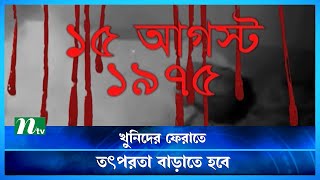 ১৫ আগস্ট
১৯৭৫

ntv

খুনিদের ফেরাতে

তৎপরতা বাড়াতে হবে